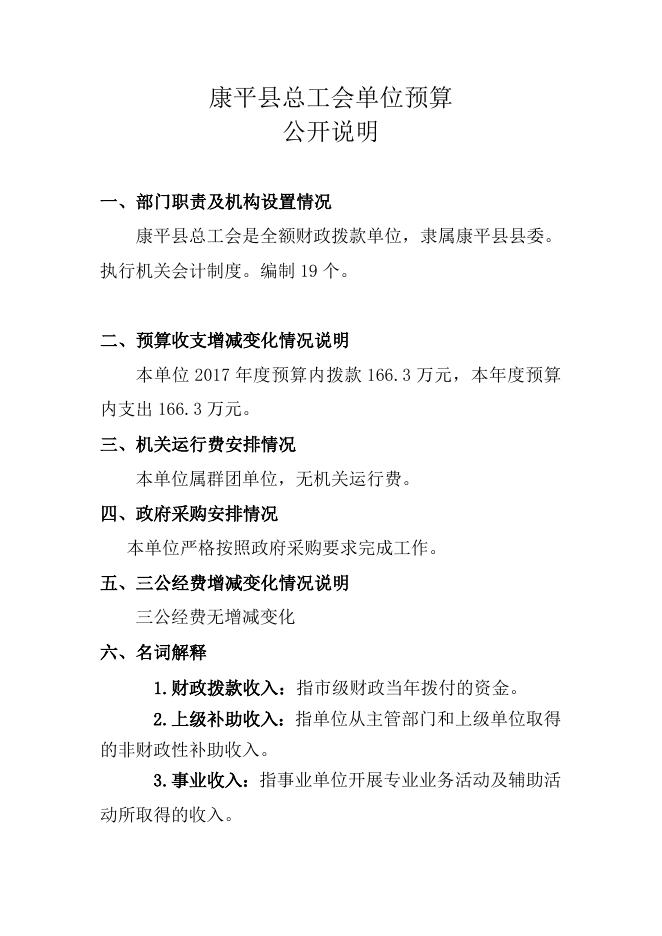 康平县总工会单位预算
公开说明

一、部门职责及机构设置情况

康平县总工会是全额财政拨款单位，隶属康平县县委。执行机关会计制度。编制 19 个。

二、预算收支增减变化情况说明

本单位 2017 年度预算内拨款 166.3 万元，本年度预算内支出 166.3 万元。

三、机关运行费安排情况

本单位属群团单位，无机关运行费。

四、政府采购安排情况

本单位严格按照政府采购要求完成工作。

五、三公经费增减变化情况说明

三公经费无增减变化

六、名词解释

1.财政拨款收入：指市级财政当年拨付的资金。

2.上级补助收入：指单位从主管部门和上级单位取得的非财政性补助收入。

3.事业收入：指事业单位开展专业业务活动及辅助活动所取得的收入。